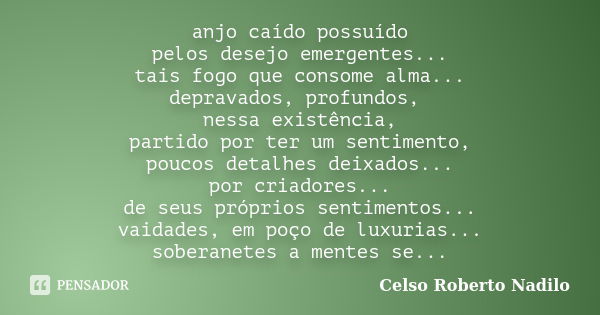 anjo caído possuído
pelos desejo emergentes...
tais fogo que consome alma...
depravados, profundos,
nessa existência,
partido por ter um sentimento,
poucos detalhes deixados...
por criadores...
de seus próprios sentimentos...
vaidades, em poço de luxurias...
soberanetes a mentes se...

PENSADOR

Celso Roberto Nadilo